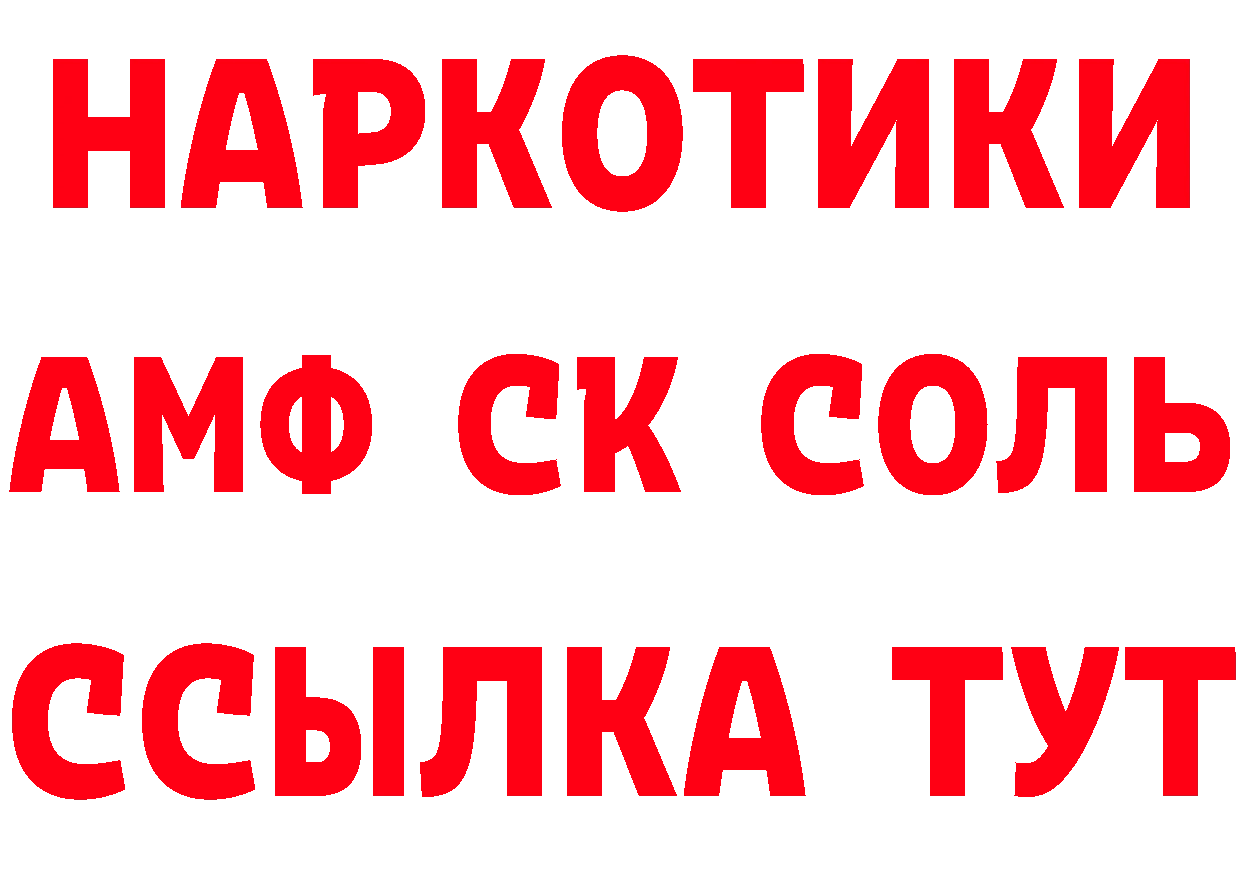 НАРКОТИКИ

АМФ СК СОЛЬ

ССЫЛКА ТУТ